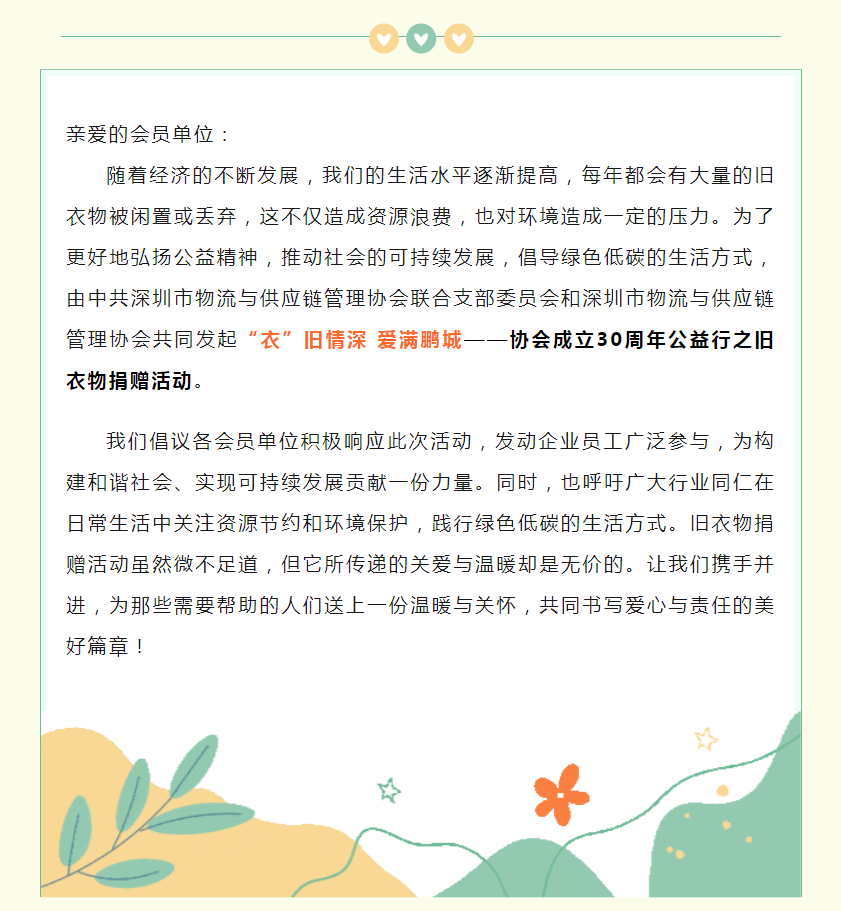 亲爱的会员单位：

随着经济的不断发展，我们的生活水平逐渐提高，每年都会有大量的旧衣物被闲置或丢弃，这不仅造成资源浪费，也对环境造成一定的压力。为了更好地弘扬公益精神，推动社会的可持续发展，倡导绿色低碳的生活方式，由中共深圳市物流与供应链管理协会联合支部委员会和深圳市物流与供应链管理协会共同发起“衣”旧情深 爱满鹏城——协会成立30周年公益行之旧衣物捐赠活动。

我们倡议各会员单位积极响应此次活动，发动企业员工广泛参与，为构建和谐社会、实现可持续发展贡献一份力量。同时，也呼吁广大行业同仁在日常生活中关注资源节约和环境保护，践行绿色低碳的生活方式。旧衣物捐赠活动虽然微不足道，但它所传递的关爱与温暖却是无价的。让我们携手并进，为那些需要帮助的人们送上一份温暖与关怀，共同书写爱心与责任的美好篇章！